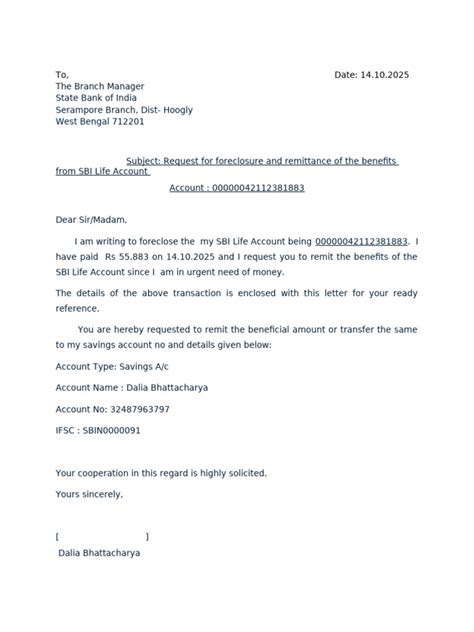 To,

Date: 14.10.2025

The Branch Manager
State Bank of India
Serampore Branch, Dist- Hoogly
West Bengal 712201

Subject: Request for foreclosure and remittance of the benefits from SBI Life Account

Account : 00000042112381883

Dear Sir/Madam,

I am writing to foreclose the my SBI Life Account being 00000042112381883. I have paid Rs 55,883 on 14.10.2025 and I request you to remit the benefits of the SBI Life Account since I am in urgent need of money.

The details of the above transaction is enclosed with this letter for your ready reference.

You are hereby requested to remit the beneficial amount or transfer the same to my savings account no and details given below:

Account Type: Savings A/c

Account Name : Dalia Bhattacharya

Account No: 32487963797

IFSC : SBIN0000091

Your cooperation in this regard is highly solicited.

Yours sincerely,

[ ]

Dalia Bhattacharya